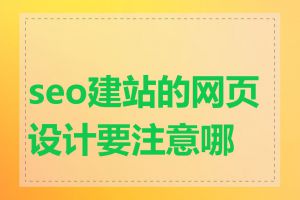 seo建站的网页设计要注意哪